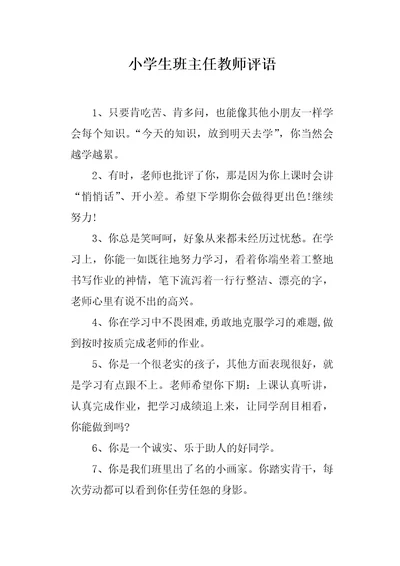 小学生班主任教师评语

1、只要肯吃苦、肯多问，也能像其他小朋友一样学会每个知识。“今天的知识，放到明天去学”，你当然会越学越累。

2、有时，老师也批评了你，那是因为你上课时会讲“悄悄话”、开小差。希望下学期你会做得更出色!继续努力!

3、你总是笑呵呵，好象从来都未经历过忧愁。在学习上，你能一如既往地努力学习，看着你端坐着工整地书写作业的神情，笔下流泻着一行行整洁、漂亮的字，老师心里有说不出的高兴。

4、你在学习中不畏困难，勇敢地克服学习的难题，做到按时按质完成老师的作业。

5、你是一个很老实的孩子，其他方面表现很好，就是学习有点跟不上。老师希望你下期：上课认真听讲，认真完成作业，把学习成绩追上来，让同学刮目相看，你能做到吗?

6、你是一个诚实、乐于助人的好同学。

7、你是我们班里出了名的小画家。你踏实肯干，每次劳动都可以看到你任劳任怨的身影。